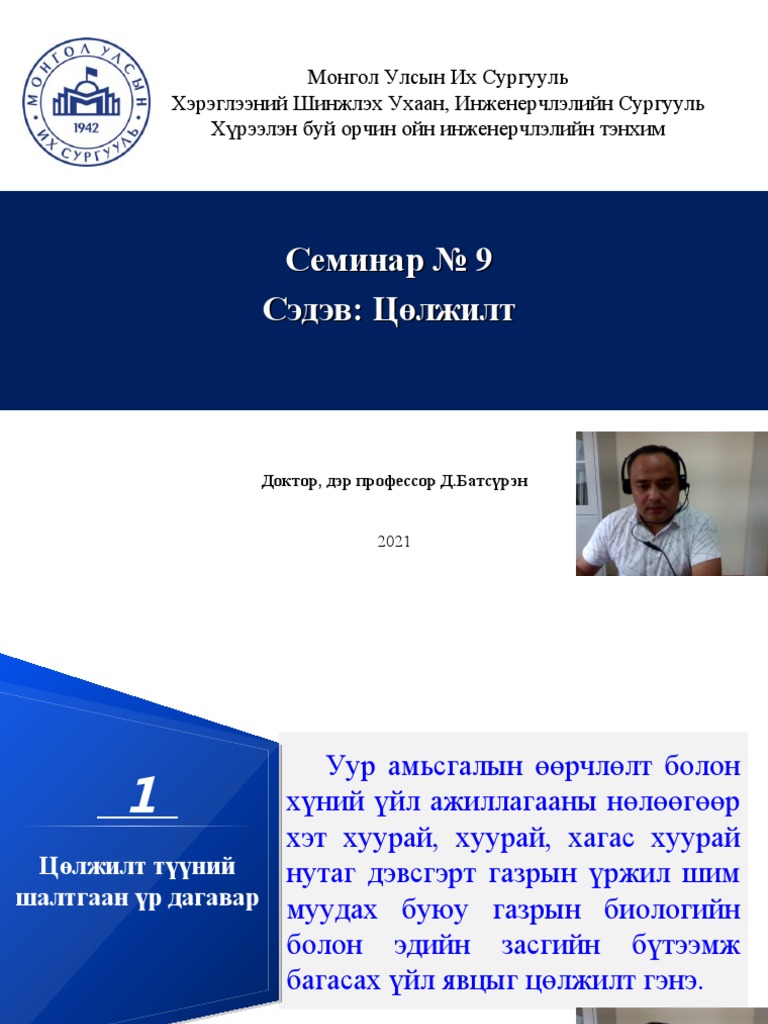 МОНГОЛ УЛСЫН ИХ СУРГУУЛЬ 1942

Монгол Улсын Их Сургууль
Хэрэглээний Шинжлэх Ухаан, Инженерчлэлийн Сургууль
Хүрээлэн буй орчин ойн инженерчлэлийн тэнхим

Семинар № 9
Сэдэв: Цөлжилт

Доктор, дэр профессор Д.Батсүрэн

2021

1

Цөлжилт түүний шалтгаан үр дагавар

Уур амьсгалын өөрчлөлт болон хүний үйл ажиллагааны нөлөөгөөр хэт хуурай, хуурай, хагас хуурай нутаг дэвсгэрт газрын үржил шим муудах буюу газрын биологийн болон эдийн засгийн бүтээмж багасах үйл явцыг цөлжилт гэнэ.